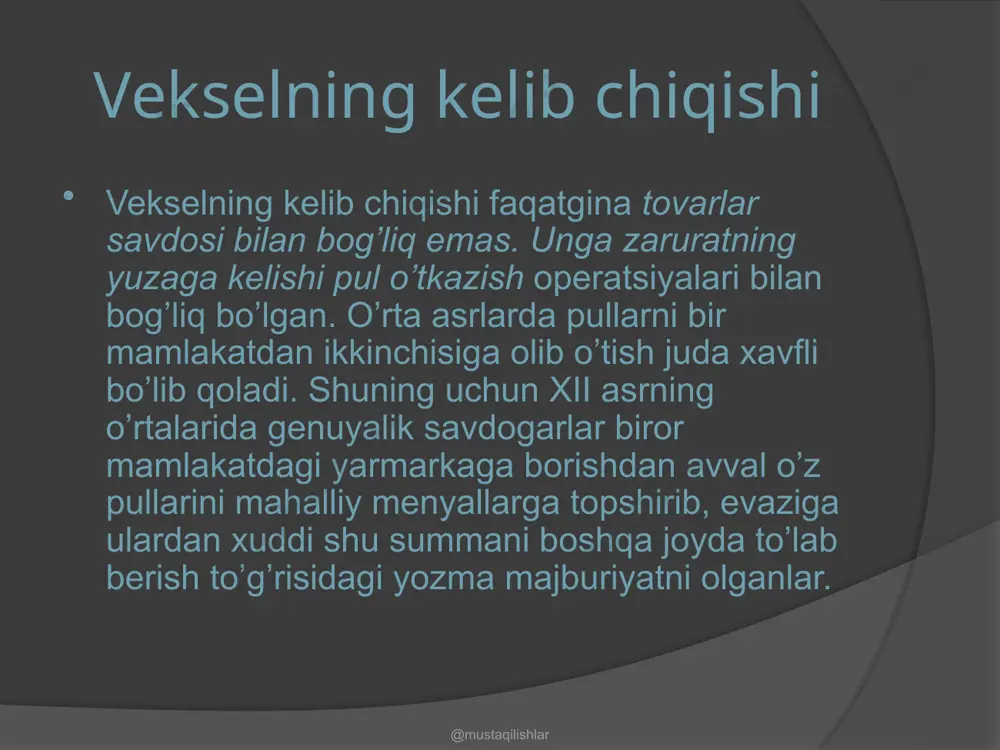 Vekselning kelib chiqishi

• Vekselning kelib chiqishi faqatgina tovarlar savdosi bilan bog’liq emas. Unga zaruratning yuzaga kelishi pul o’tkazish operatsiyalari bilan bog’liq bo’lgan. O’rta asrlarda pullarni bir mamlakatdan ikkinchisiga olib o’tish juda xavfli bo’lib qoladi. Shuning uchun XII asrning o’rtalarida genuyalik savdogarlar biror mamlakatdagi yarmarkaga borishdan avval o’z pullarini mahalliy menyallarga topshirib, evaziga ulardan xuddi shu summani boshqa joyda to’lab berish to’g’risidagi yozma majburiyatni olganlar.

@mustaqilishlar